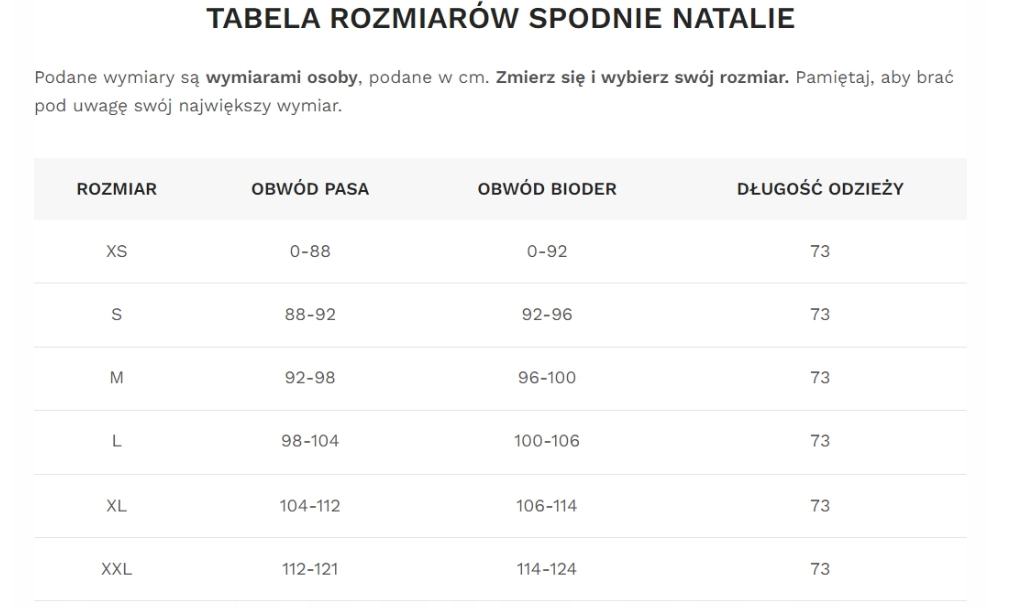 TABELA ROZMIARÓW SPODNIE NATALIE

Podane wymiary są wymiarami osoby, podane w cm. Zmierz się i wybierz swój rozmiar. Pamiętaj, aby brać pod uwagę swój największy wymiar.

| ROZMIAR | OBWÓD PASA | OBWÓD BIODER | DŁUGOŚĆ ODZIEŻY |
|---|---|---|---|
| XS | 0-88 | 0-92 | 73 |
| S | 88-92 | 92-96 | 73 |
| M | 92-98 | 96-100 | 73 |
| L | 98-104 | 100-106 | 73 |
| XL | 104-112 | 106-114 | 73 |
| XXL | 112-121 | 114-124 | 73 |